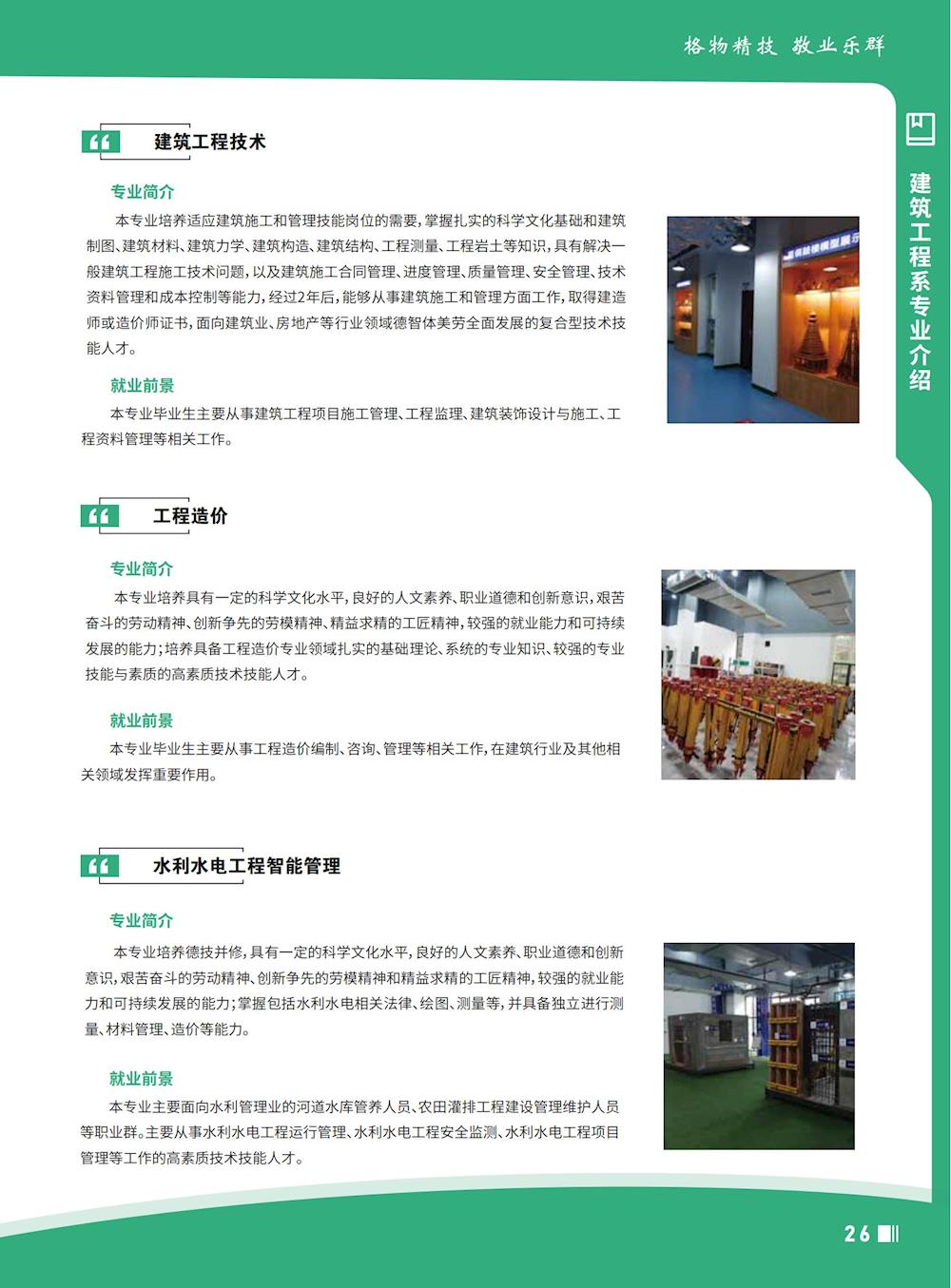 格物精技 敬业乐群

建筑工程系专业介绍

建筑工程技术

专业简介

本专业培养适应建筑施工和管理技能岗位的需要，掌握扎实的科学文化基础和建筑制图、建筑材料、建筑力学、建筑构造、建筑结构、工程测量、工程岩土等知识，具有解决一般建筑工程施工技术问题，以及建筑施工合同管理、进度管理、质量管理、安全管理、技术资料管理和成本控制等能力，经过2年后，能够从事建筑施工和管理方面工作，取得建造师或造价师证书，面向建筑业、房地产等行业领域德智体美劳全面发展的复合型技术技能人才。

就业前景

本专业毕业生主要从事建筑工程项目施工管理、工程监理、建筑装饰设计与施工、工程资料管理等相关工作。

工程造价

专业简介

本专业培养具有一定的科学文化水平，良好的人文素养、职业道德和创新意识，艰苦奋斗的劳动精神、创新争先的劳模精神、精益求精的工匠精神，较强的就业能力和可持续发展的能力；培养具备工程造价专业领域扎实的基础理论、系统的专业知识、较强的专业技能与素质的高素质技术技能人才。

就业前景

本专业毕业生主要从事工程造价编制、咨询、管理等相关工作，在建筑行业及其他相关领域发挥重要作用。

水利水电工程智能管理

专业简介

本专业培养德技并修，具有一定的科学文化水平，良好的人文素养、职业道德和创新意识，艰苦奋斗的劳动精神、创新争先的劳模精神和精益求精的工匠精神，较强的就业能力和可持续发展的能力；掌握包括水利水电相关法律、绘图、测量等，并具备独立进行测量、材料管理、造价等能力。

就业前景

本专业主要面向水利管理业的河道水库管养人员、农田灌排工程建设管理维护人员等职业群。主要从事水利水电工程运行管理、水利水电工程安全监测、水利水电工程项目管理等工作的高素质技术技能人才。

26